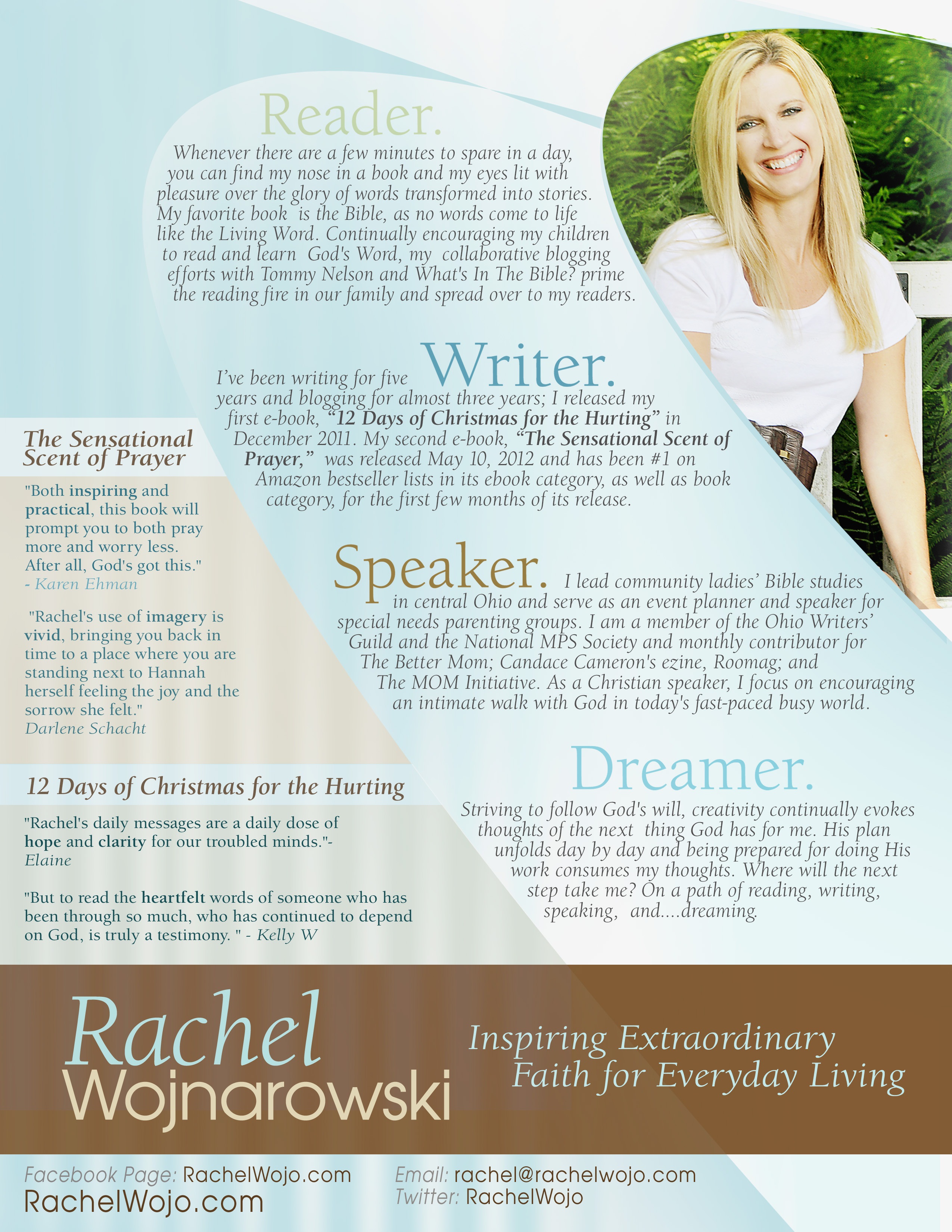 Reader.

Whenever there are a few minutes to spare in a day, you can find my nose in a book and my eyes lit with pleasure over the glory of words transformed into stories. My favorite book is the Bible, as no words come to life like the Living Word. Continually encouraging my children to read and learn God's Word, my collaborative blogging efforts with Tommy Nelson and What's In The Bible? prime the reading fire in our family and spread over to my readers.

Writer.

I've been writing for five years and blogging for almost three years; I released my first e-book, "12 Days of Christmas for the Hurting" in December 2011. My second e-book, "The Sensational Scent of Prayer," was released May 10, 2012 and has been #1 on Amazon bestseller lists in its ebook category, as well as book category, for the first few months of its release.

Speaker.

I lead community ladies' Bible studies in central Ohio and serve as an event planner and speaker for special needs parenting groups. I am a member of the Ohio Writers' Guild and the National MPS Society and monthly contributor for The Better Mom; Candace Cameron's ezine, Roomag; and The MOM Initiative. As a Christian speaker, I focus on encouraging an intimate walk with God in today's fast-paced busy world.

Dreamer.

Striving to follow God's will, creativity continually evokes thoughts of the next thing God has for me. His plan unfolds day by day and being prepared for doing His work consumes my thoughts. Where will the next step take me? On a path of reading, writing, speaking, and....dreaming.

The Sensational Scent of Prayer

"Both inspiring and practical, this book will prompt you to both pray more and worry less. After all, God's got this."
- Karen Ehman

"Rachel's use of imagery is vivid, bringing you back in time to a place where you are standing next to Hannah herself feeling the joy and the sorrow she felt."
Darlene Schacht

12 Days of Christmas for the Hurting

"Rachel's daily messages are a daily dose of hope and clarity for our troubled minds."-
Elaine

"But to read the heartfelt words of someone who has been through so much, who has continued to depend on God, is truly a testimony. " - Kelly W

Rachel
Wojnarowski

Inspiring Extraordinary
Faith for Everyday Living

Facebook Page: RachelWojo.com
RachelWojo.com

Email: rachel@rachelwojo.com
Twitter: RachelWojo